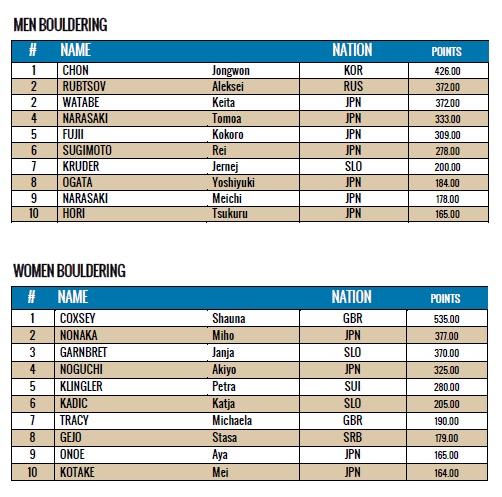 MEN BOULDERING

| # | NAME | | NATION | POINTS |
|---|---|---|---|---|
| 1 | CHON | Jongwon | KOR | 426.00 |
| 2 | RUBTSOV | Aleksei | RUS | 372.00 |
| 2 | WATABE | Keita | JPN | 372.00 |
| 4 | NARASAKI | Tomoa | JPN | 333.00 |
| 5 | FUJII | Kokoro | JPN | 309.00 |
| 6 | SUGIMOTO | Rei | JPN | 278.00 |
| 7 | KRUDER | Jernej | SLO | 200.00 |
| 8 | OGATA | Yoshiyuki | JPN | 184.00 |
| 9 | NARASAKI | Meichi | JPN | 178.00 |
| 10 | HORI | Tsukuru | JPN | 165.00 |

WOMEN BOULDERING

| # | NAME | | NATION | POINTS |
|---|---|---|---|---|
| 1 | COXSEY | Shauna | GBR | 535.00 |
| 2 | NONAKA | Miho | JPN | 377.00 |
| 3 | GARNBRET | Janja | SLO | 370.00 |
| 4 | NOGUCHI | Akiyo | JPN | 325.00 |
| 5 | KLINGLER | Petra | SUI | 280.00 |
| 6 | KADIC | Katja | SLO | 205.00 |
| 7 | TRACY | Michaela | GBR | 190.00 |
| 8 | GEJO | Stasa | SRB | 179.00 |
| 9 | ONOE | Aya | JPN | 165.00 |
| 10 | KOTAKE | Mei | JPN | 164.00 |